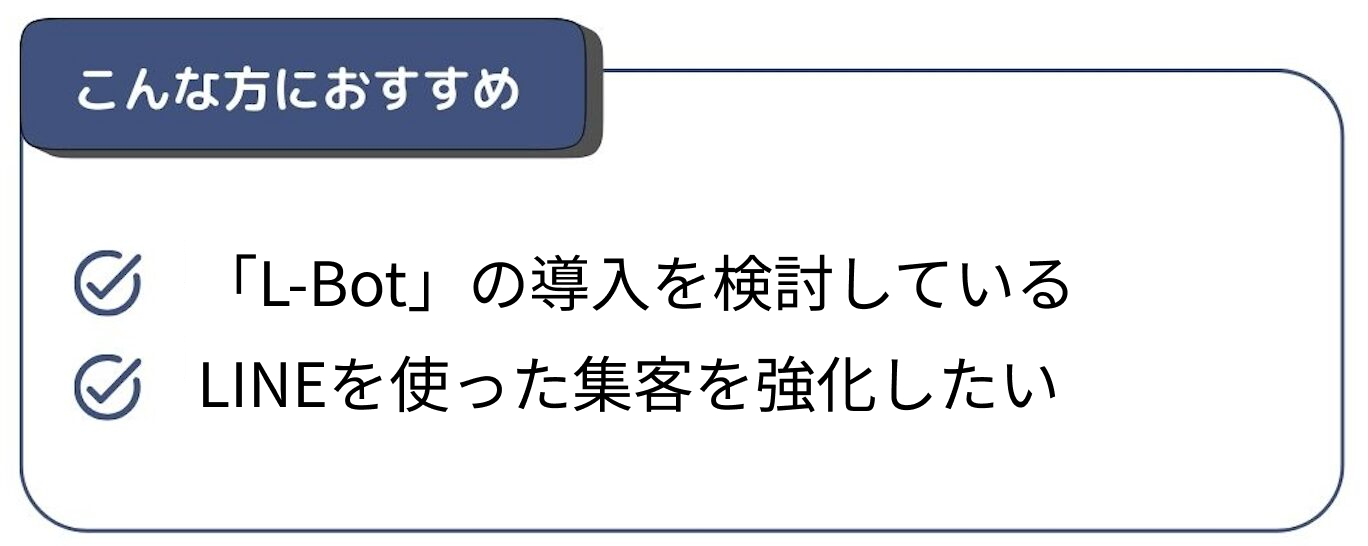 こんな方におすすめ

「L-Bot」の導入を検討している

LINEを使った集客を強化したい